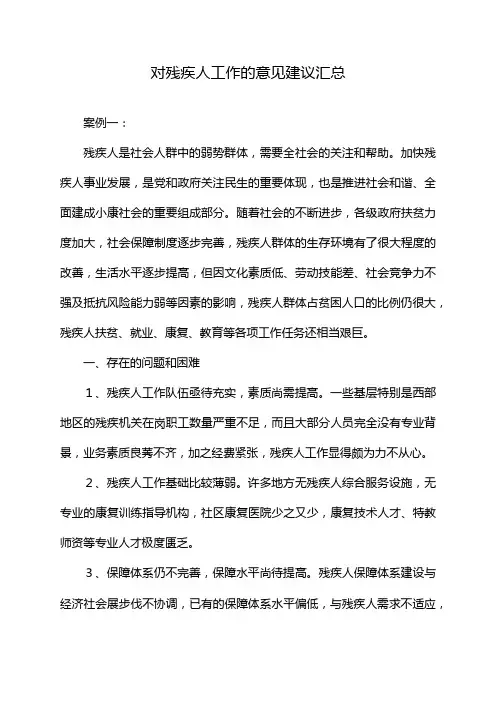 对残疾人工作的意见建议汇总

案例一：

残疾人是社会人群中的弱势群体，需要全社会的关注和帮助。加快残疾人事业发展，是党和政府关注民生的重要体现，也是推进社会和谐、全面建成小康社会的重要组成部分。随着社会的不断进步，各级政府扶贫力度加大，社会保障制度逐步完善，残疾人群体的生存环境有了很大程度的改善，生活水平逐步提高，但因文化素质低、劳动技能差、社会竞争力不强及抵抗风险能力弱等因素的影响，残疾人群体占贫困人口的比例仍很大，残疾人扶贫、就业、康复、教育等各项工作任务还相当艰巨。

一、存在的问题和困难

1、残疾人工作队伍亟待充实，素质尚需提高。一些基层特别是西部地区的残疾机关在岗职工数量严重不足，而且大部分人员完全没有专业背景，业务素质良莠不齐，加之经费紧张，残疾人工作显得颇为力不从心。

2、残疾人工作基础比较薄弱。许多地方无残疾人综合服务设施，无专业的康复训练指导机构，社区康复医院少之又少，康复技术人才、特教师资等专业人才极度匮乏。

3、保障体系仍不完善，保障水平尚待提高。残疾人保障体系建设与经济社会展步伐不协调，已有的保障体系水平偏低，与残疾人需求不适应，